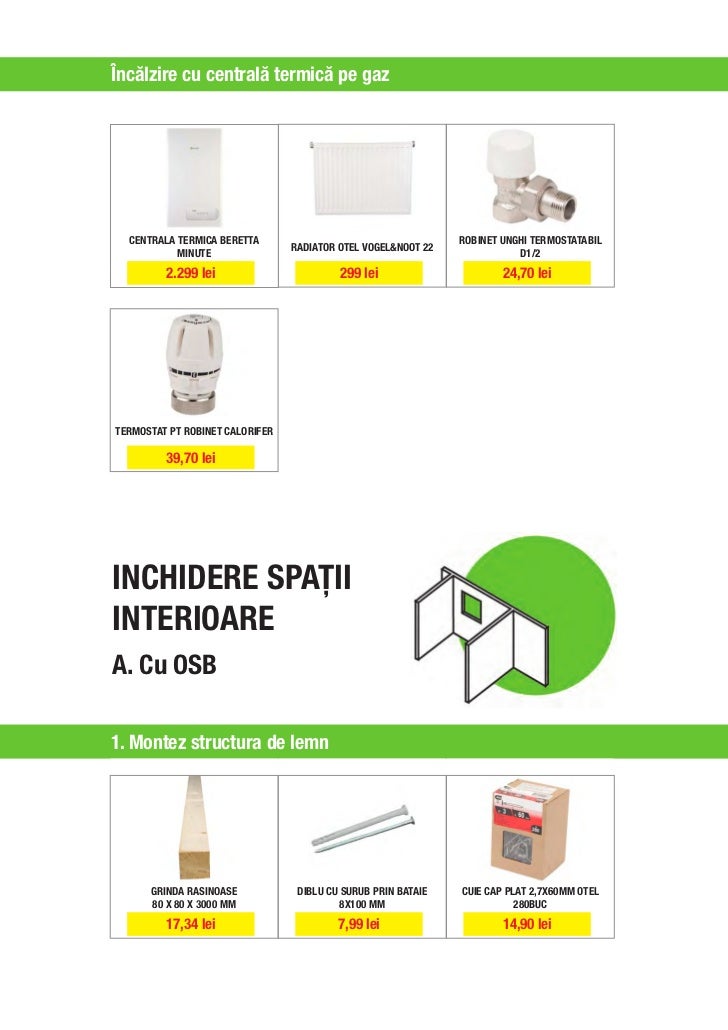 Încălzire cu centrală termică pe gaz

CENTRALA TERMICA BERETTA MINUTE
2.299 lei

RADIATOR OTEL VOGEL&NOOT 22
299 lei

ROBINET UNGHI TERMOSTATABIL D1/2
24,70 lei

TERMOSTAT PT ROBINET CALORIFER
39,70 lei

INCHIDERE SPAȚII INTERIOARE
A. Cu OSB

1. Montez structura de lemn

GRINDA RASINOASE 80 X 80 X 3000 MM
17,34 lei

DIBLU CU SURUB PRIN BATAIE 8X100 MM
7,99 lei

CUIE CAP PLAT 2,7X60MM OTEL 280BUC
14,90 lei